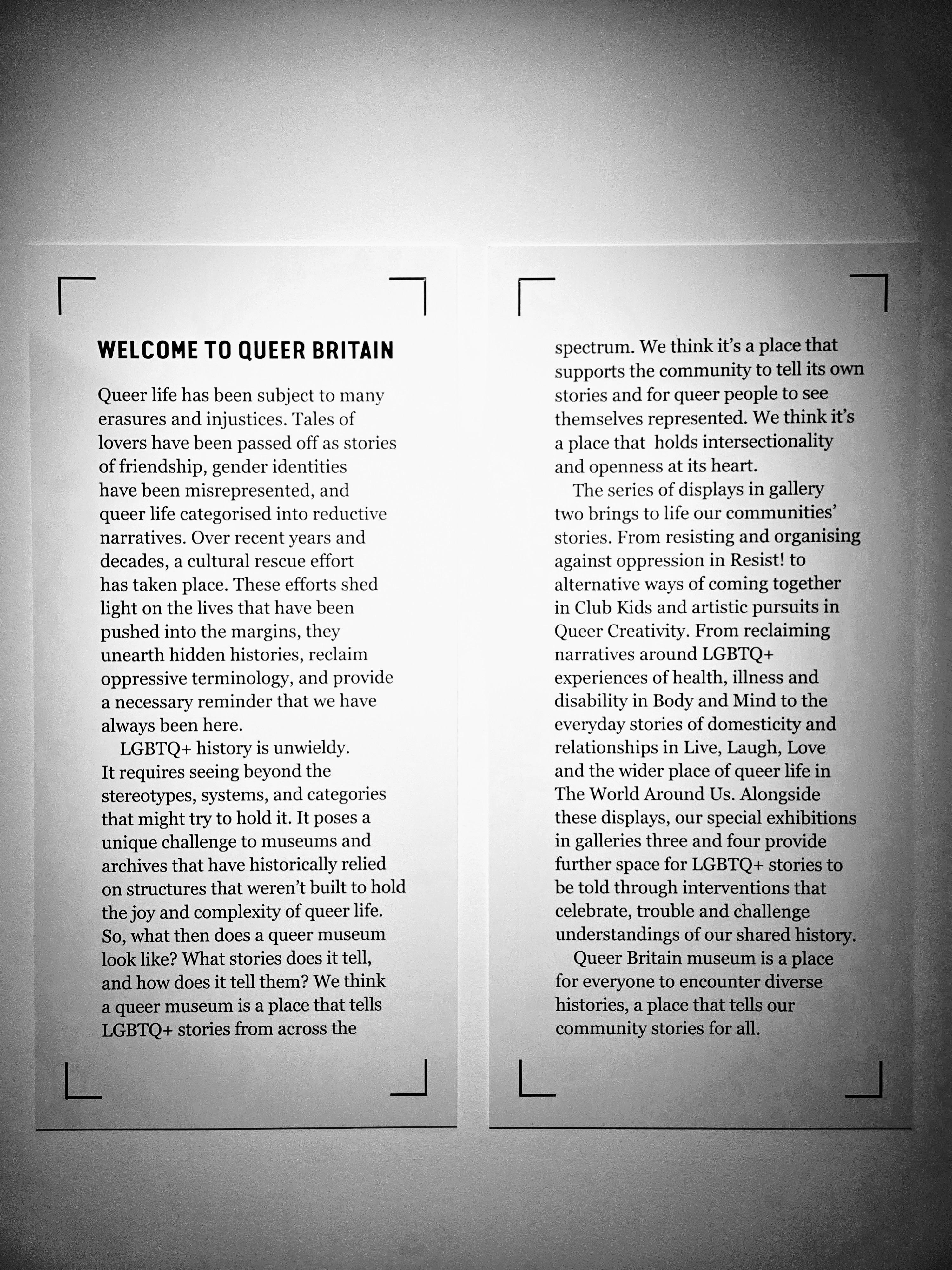 WELCOME TO QUEER BRITAIN

Queer life has been subject to many erasures and injustices. Tales of lovers have been passed off as stories of friendship, gender identities have been misrepresented, and queer life categorised into reductive narratives. Over recent years and decades, a cultural rescue effort has taken place. These efforts shed light on the lives that have been pushed into the margins, they unearth hidden histories, reclaim oppressive terminology, and provide a necessary reminder that we have always been here.

LGBTQ+ history is unwieldy. It requires seeing beyond the stereotypes, systems, and categories that might try to hold it. It poses a unique challenge to museums and archives that have historically relied on structures that weren't built to hold the joy and complexity of queer life. So, what then does a queer museum look like? What stories does it tell, and how does it tell them? We think a queer museum is a place that tells LGBTQ+ stories from across the spectrum. We think it's a place that supports the community to tell its own stories and for queer people to see themselves represented. We think it's a place that holds intersectionality and openness at its heart.

The series of displays in gallery two brings to life our communities' stories. From resisting and organising against oppression in Resist! to alternative ways of coming together in Club Kids and artistic pursuits in Queer Creativity. From reclaiming narratives around LGBTQ+ experiences of health, illness and disability in Body and Mind to the everyday stories of domesticity and relationships in Live, Laugh, Love and the wider place of queer life in The World Around Us. Alongside these displays, our special exhibitions in galleries three and four provide further space for LGBTQ+ stories to be told through interventions that celebrate, trouble and challenge understandings of our shared history.

Queer Britain museum is a place for everyone to encounter diverse histories, a place that tells our community stories for all.